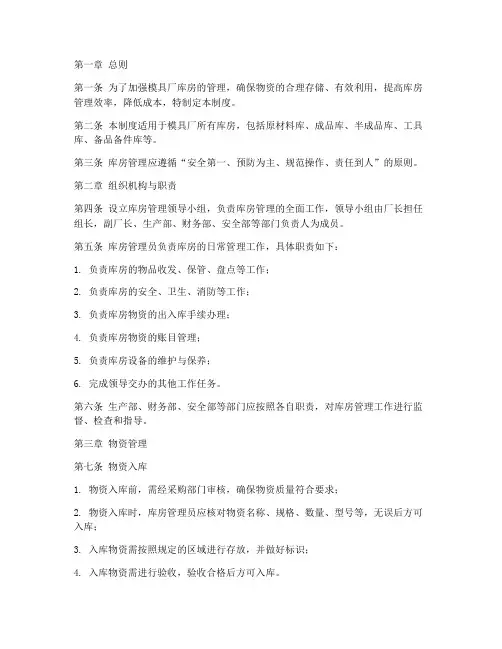 第一章 总则

第一条 为了加强模具厂库房的管理，确保物资的合理存储、有效利用，提高库房管理效率，降低成本，特制定本制度。

第二条 本制度适用于模具厂所有库房，包括原材料库、成品库、半成品库、工具库、备品备件库等。

第三条 库房管理应遵循“安全第一、预防为主、规范操作、责任到人”的原则。

第二章 组织机构与职责

第四条 设立库房管理领导小组，负责库房管理的全面工作，领导小组由厂长担任组长，副厂长、生产部、财务部、安全部等部门负责人为成员。

第五条 库房管理员负责库房的日常管理工作，具体职责如下：

1. 负责库房的物品收发、保管、盘点等工作；

2. 负责库房的安全、卫生、消防等工作；

3. 负责库房物资的出入库手续办理；

4. 负责库房物资的账目管理；

5. 负责库房设备的维护与保养；

6. 完成领导交办的其他工作任务。

第六条 生产部、财务部、安全部等部门应按照各自职责，对库房管理工作进行监督、检查和指导。

第三章 物资管理

第七条 物资入库

1. 物资入库前，需经采购部门审核，确保物资质量符合要求；

2. 物资入库时，库房管理员应核对物资名称、规格、数量、型号等，无误后方可入库；

3. 入库物资需按照规定的区域进行存放，并做好标识；

4. 入库物资需进行验收，验收合格后方可入库。